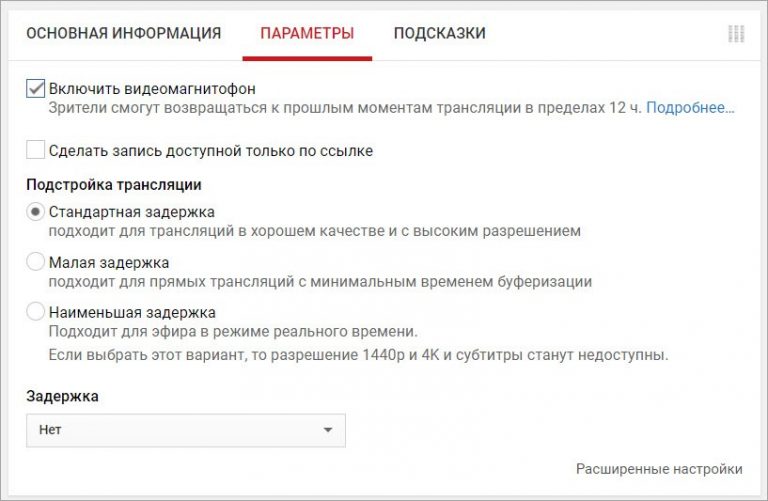 ОСНОВНАЯ ИНФОРМАЦИЯ ПАРАМЕТРЫ ПОДСКАЗКИ

Включить видеомагнитофон
Зрители смогут возвращаться к прошлым моментам трансляции в пределах 12 ч. Подробнее…

Сделать запись доступной только по ссылке

Подстройка трансляции

Стандартная задержка
подходит для трансляций в хорошем качестве и с высоким разрешением

Малая задержка
подходит для прямых трансляций с минимальным временем буферизации

Наименьшая задержка
Подходит для эфира в режиме реального времени.
Если выбрать этот вариант, то разрешение 1440p и 4K и субтитры станут недоступны.

Задержка

Нет

Расширенные настройки